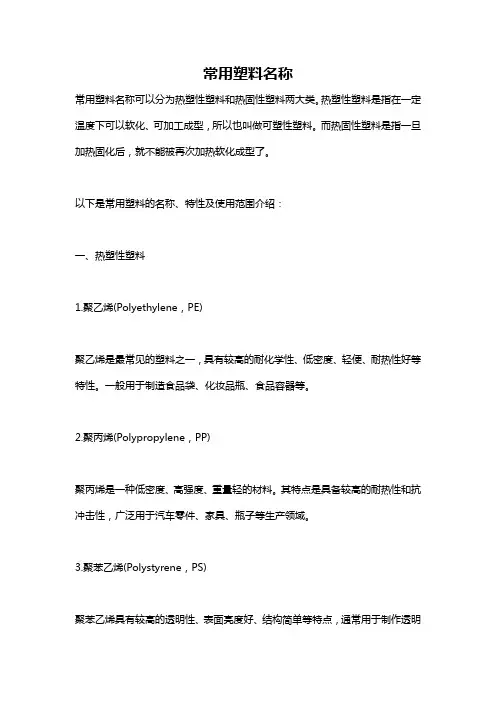 常用塑料名称

常用塑料名称可以分为热塑性塑料和热固性塑料两大类。热塑性塑料是指在一定温度下可以软化、可加工成型，所以也叫做可塑性塑料。而热固性塑料是指一旦加热固化后，就不能被再次加热软化成型了。

以下是常用塑料的名称、特性及使用范围介绍：

一、热塑性塑料

1.聚乙烯(Polyethylene，PE)

聚乙烯是最常见的塑料之一，具有较高的耐化学性、低密度、轻便、耐热性好等特性。一般用于制造食品袋、化妆品瓶、食品容器等。

2.聚丙烯(Polypropylene，PP)

聚丙烯是一种低密度、高强度、重量轻的材料。其特点是具备较高的耐热性和抗冲击性，广泛用于汽车零件、家具、瓶子等生产领域。

3.聚苯乙烯(Polystyrene，PS)

聚苯乙烯具有较高的透明性、表面亮度好、结构简单等特点，通常用于制作透明